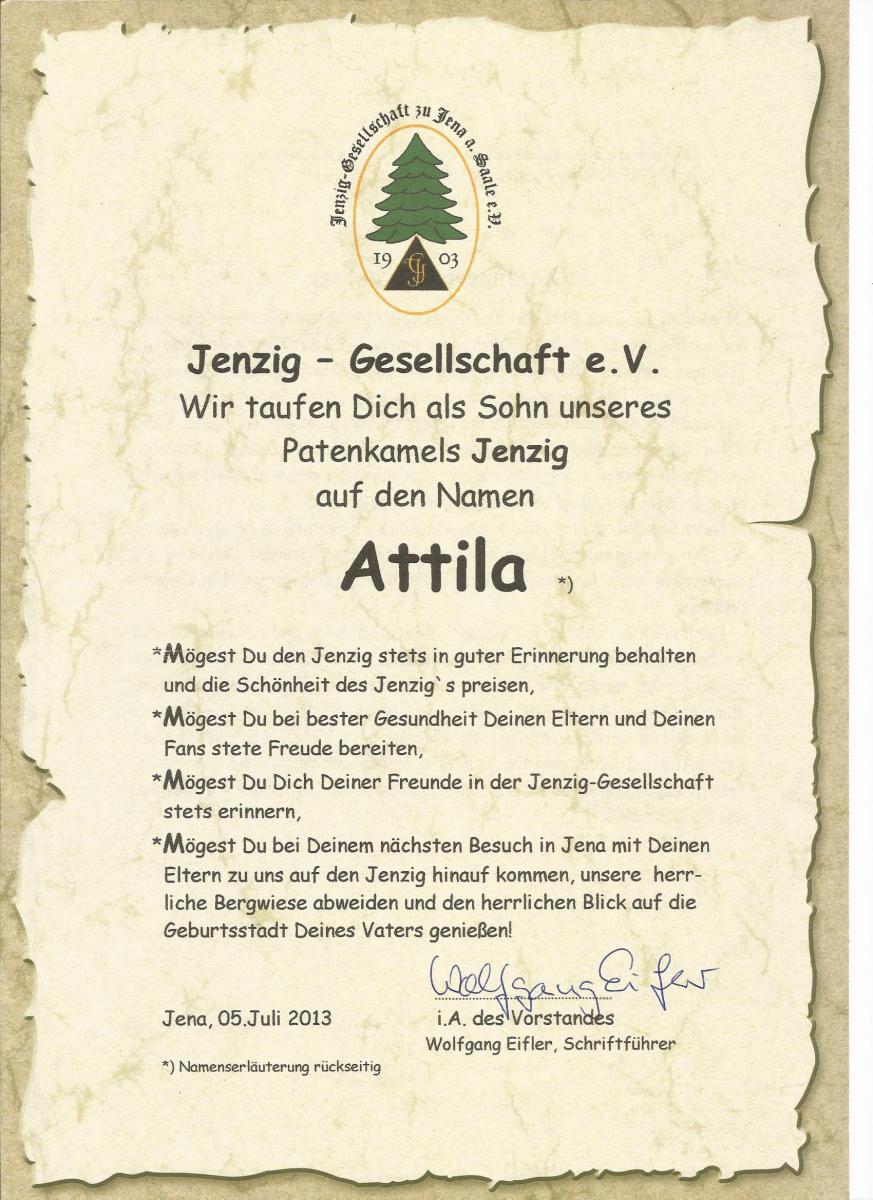 Jenzig-Gesellschaft zu Jena a. Saale e.V.
19 GJ 03

Jenzig – Gesellschaft e.V.
Wir taufen Dich als Sohn unseres Patenkamels Jenzig auf den Namen

Attila *)

*Mögest Du den Jenzig stets in guter Erinnerung behalten und die Schönheit des Jenzig`s preisen,

*Mögest Du bei bester Gesundheit Deinen Eltern und Deinen Fans stete Freude bereiten,

*Mögest Du Dich Deiner Freunde in der Jenzig-Gesellschaft stets erinnern,

*Mögest Du bei Deinem nächsten Besuch in Jena mit Deinen Eltern zu uns auf den Jenzig hinauf kommen, unsere herrliche Bergwiese abweiden und den herrlichen Blick auf die Geburtsstadt Deines Vaters genießen!

Wolfgang Eifler

Jena, 05.Juli 2013

i.A. des Vorstandes
Wolfgang Eifler, Schriftführer

*) Namenserläuterung rückseitig